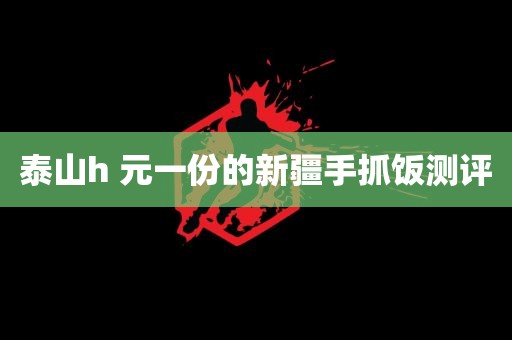 泰山h 元一份的新疆手抓饭测评